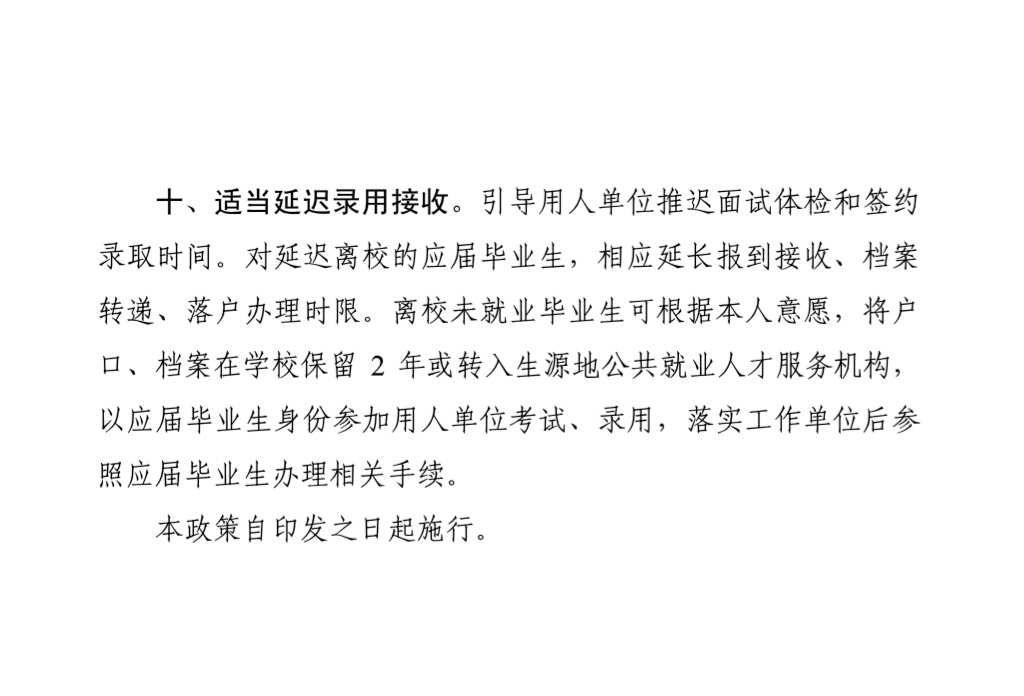 十、适当延迟录用接收。引导用人单位推迟面试体检和签约录取时间。对延迟离校的应届毕业生，相应延长报到接收、档案转递、落户办理时限。离校未就业毕业生可根据本人意愿，将户口、档案在学校保留 2 年或转入生源地公共就业人才服务机构，以应届毕业生身份参加用人单位考试、录用，落实工作单位后参照应届毕业生办理相关手续。

本政策自印发之日起施行。